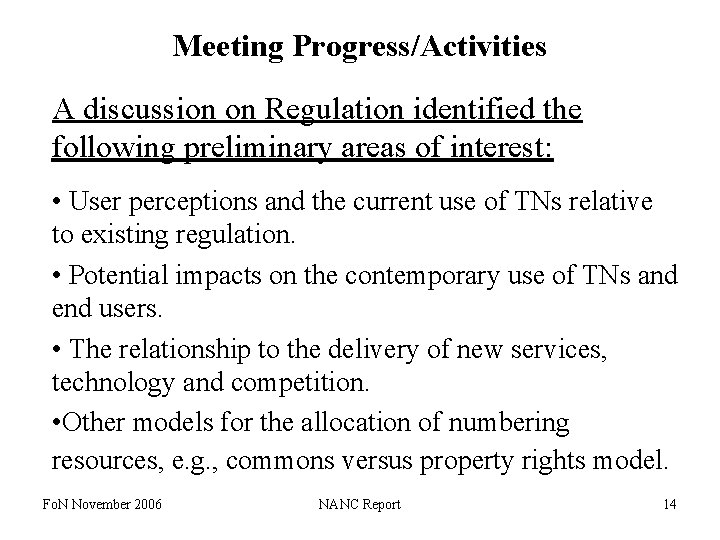 Meeting Progress/Activities

A discussion on Regulation identified the following preliminary areas of interest:

• User perceptions and the current use of TNs relative to existing regulation.

• Potential impacts on the contemporary use of TNs and end users.

• The relationship to the delivery of new services, technology and competition.

•Other models for the allocation of numbering resources, e.g., commons versus property rights model.

FoN November 2006

NANC Report

14